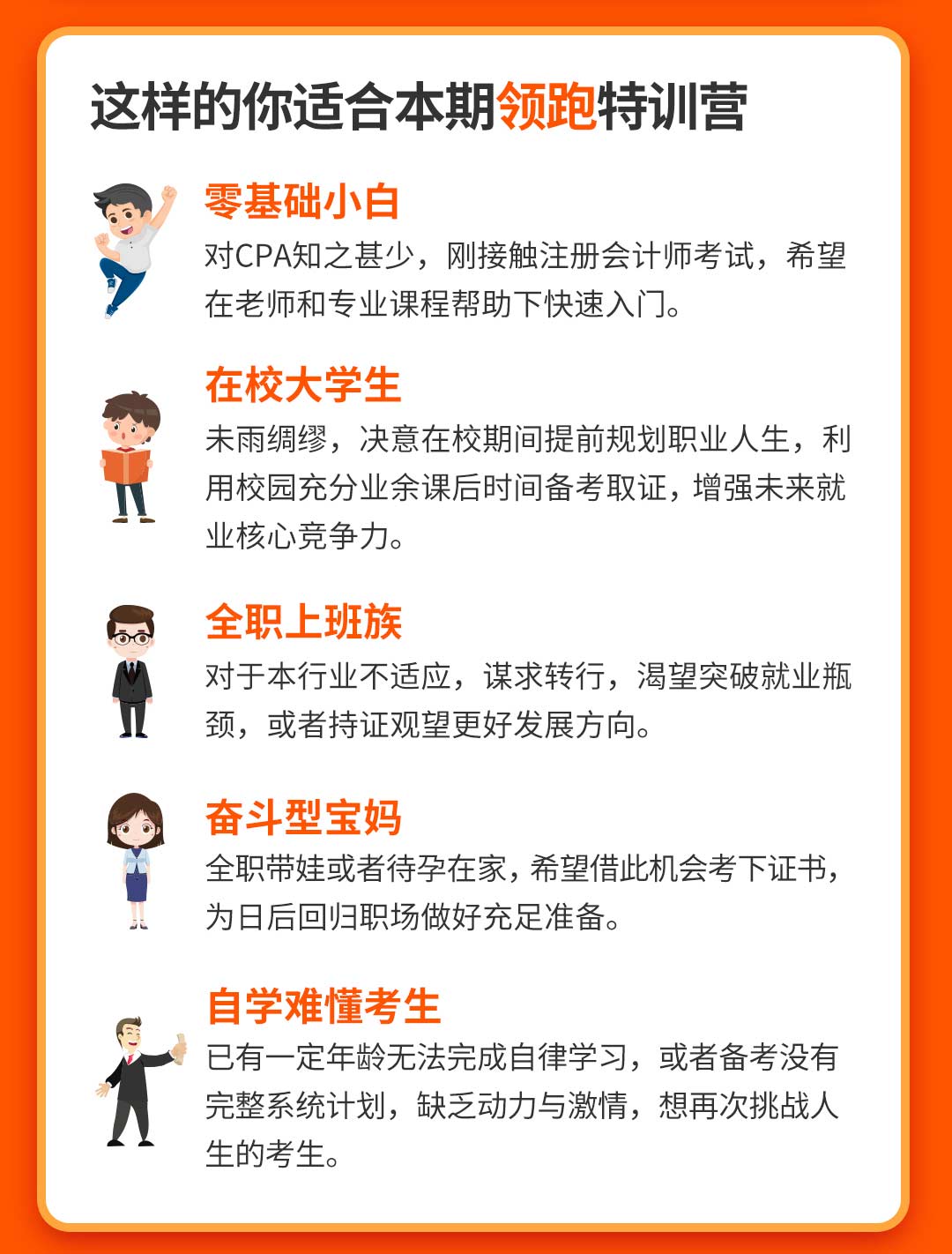 这样的你适合本期领跑特训营

零基础小白

对CPA知之甚少，刚接触注册会计师考试，希望在老师和专业课程帮助下快速入门。

在校大学生

未雨绸缪，决意在校期间提前规划职业人生，利用校园充分业余课后时间备考取证，增强未来就业核心竞争力。

全职上班族

对于本行业不适应，谋求转行，渴望突破就业瓶颈，或者持证观望更好发展方向。

奋斗型宝妈

全职带娃或者待孕在家，希望借此机会考下证书，为日后回归职场做好充足准备。

自学难懂考生

已有一定年龄无法完成自律学习，或者备考没有完整系统计划，缺乏动力与激情，想再次挑战人生的考生。